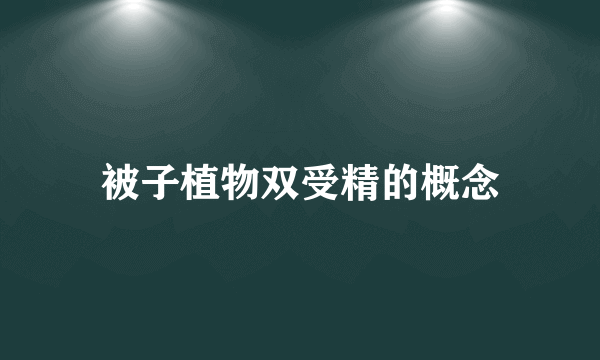 被子植物双受精的概念